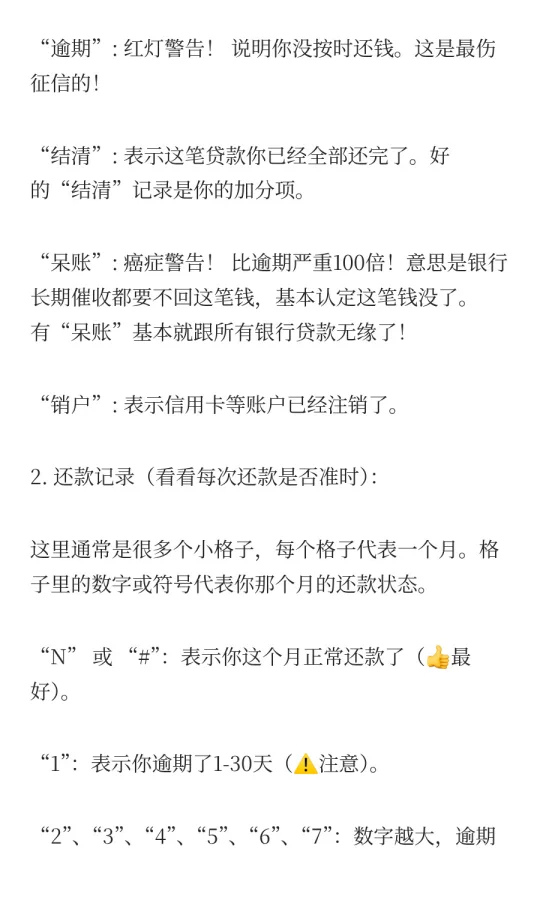 “逾期”：红灯警告！ 说明你没按时还钱。这是最伤征信的！

“结清”：表示这笔贷款你已经全部还完了。好的“结清”记录是你的加分项。

“呆账”：癌症警告！ 比逾期严重100倍！意思是银行长期催收都要不回这笔钱，基本认定这笔钱没了。有“呆账”基本就跟所有银行贷款无缘了！

“销户”：表示信用卡等账户已经注销了。

2. 还款记录（看看每次还款是否准时）：

这里通常是很多个小格子，每个格子代表一个月。格子里的数字或符号代表你那个月的还款状态。

“N” 或 “#”：表示你这个月正常还款了（👍最好）。

“1”：表示你逾期了1-30天（⚠️注意）。

“2”、“3”、“4”、“5”、“6”、“7”：数字越大，逾期